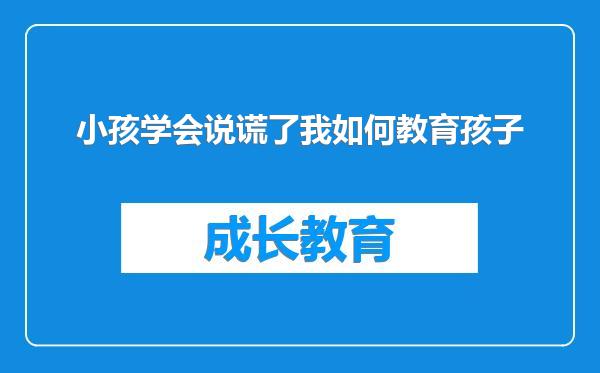 小孩学会说谎了我如何教育孩子

成长教育